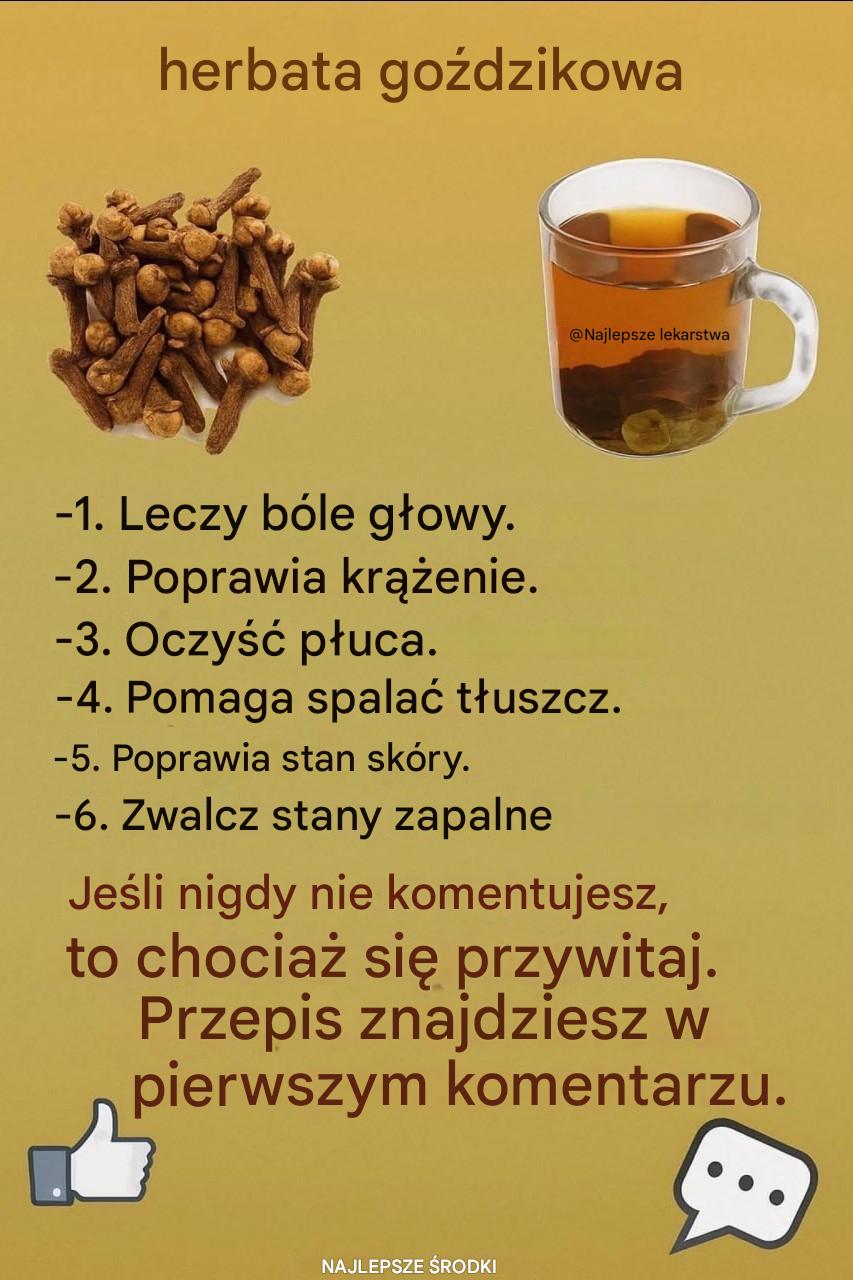 herbata goździkowa

@Najlepsze lekarstwa

-1. Leczy bóle głowy.
-2. Poprawia krążenie.
-3. Oczyść płuca.
-4. Pomaga spalać tłuszcz.
-5. Poprawia stan skóry.
-6. Zwalcz stany zapalne

Jeśli nigdy nie komentujesz, to chociaż się przywitaj. Przepis znajdziesz w pierwszym komentarzu.

NAJLEPSZE ŚRODKI